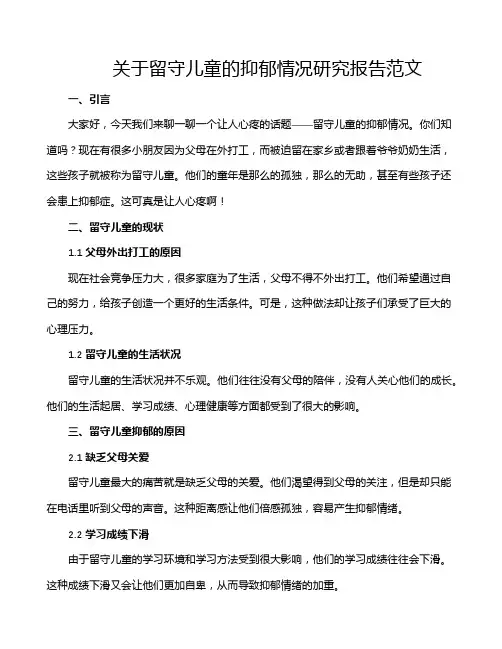 关于留守儿童的抑郁情况研究报告范文

一、引言

大家好，今天我们来聊一聊一个让人心疼的话题——留守儿童的抑郁情况。你们知道吗？现在有很多小朋友因为父母在外打工，而被迫留在家乡或者跟着爷爷奶奶生活，这些孩子就被称为留守儿童。他们的童年是那么的孤独，那么的无助，甚至有些孩子还会患上抑郁症。这可真是让人心疼啊！

二、留守儿童的现状

1.1 父母外出打工的原因

现在社会竞争压力大，很多家庭为了生活，父母不得不外出打工。他们希望通过自己的努力，给孩子创造一个更好的生活条件。可是，这种做法却让孩子们承受了巨大的心理压力。

1.2 留守儿童的生活状况

留守儿童的生活状况并不乐观。他们往往没有父母的陪伴，没有人关心他们的成长。他们的生活起居、学习成绩、心理健康等方面都受到了很大的影响。

三、留守儿童抑郁的原因

2.1 缺乏父母关爱

留守儿童最大的痛苦就是缺乏父母的关爱。他们渴望得到父母的关注，但是却只能在电话里听到父母的声音。这种距离感让他们倍感孤独，容易产生抑郁情绪。

2.2 学习成绩下滑

由于留守儿童的学习环境和学习方法受到很大影响，他们的学习成绩往往会下滑。这种成绩下滑又会让他们更加自卑，从而导致抑郁情绪的加重。